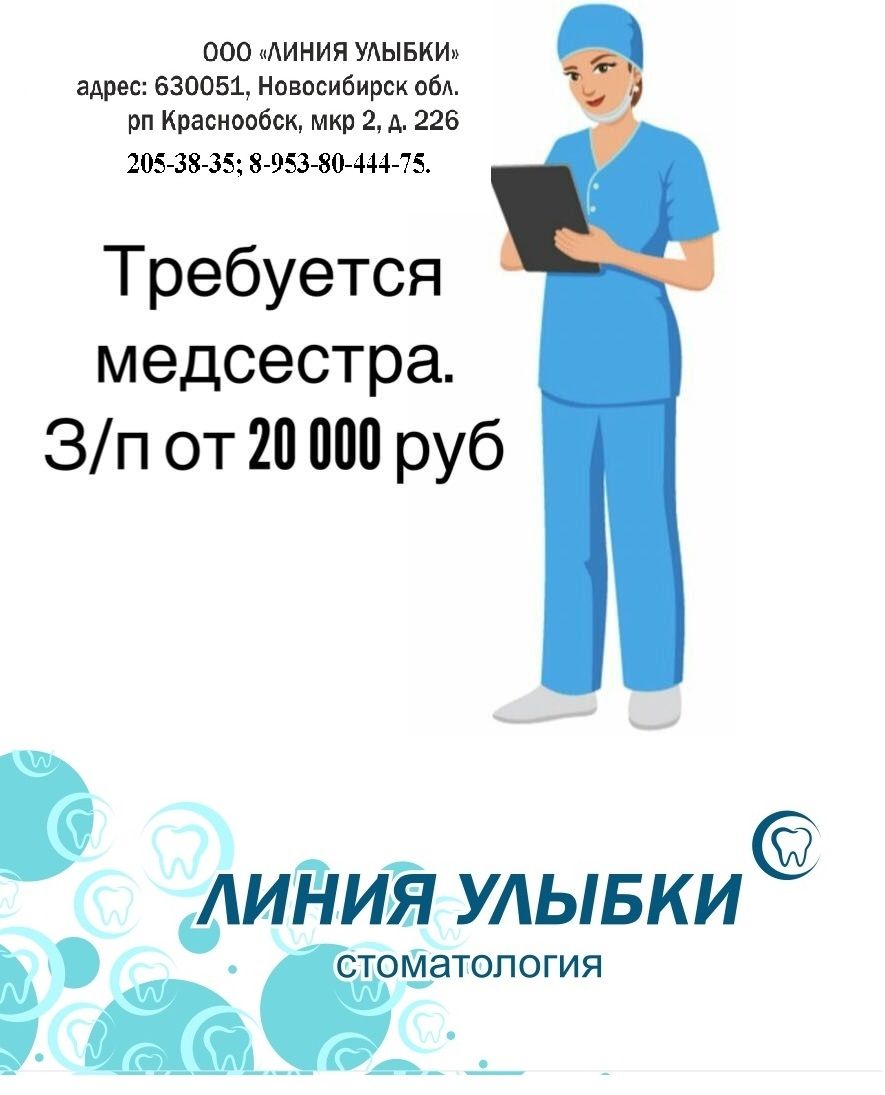 ООО «ЛИНИЯ УЛЫБКИ»
адрес: 630051, Новосибирск обл.
рп Краснообск, мкр 2, д. 226
205-38-35; 8-953-80-444-75.

Требуется
медсестра.
З/п от 20 000 руб

ЛИНИЯ УЛЫБКИ
стоматология